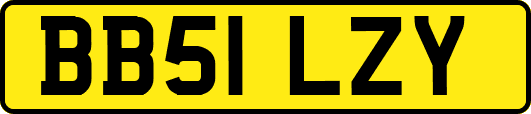 BB51 LZY